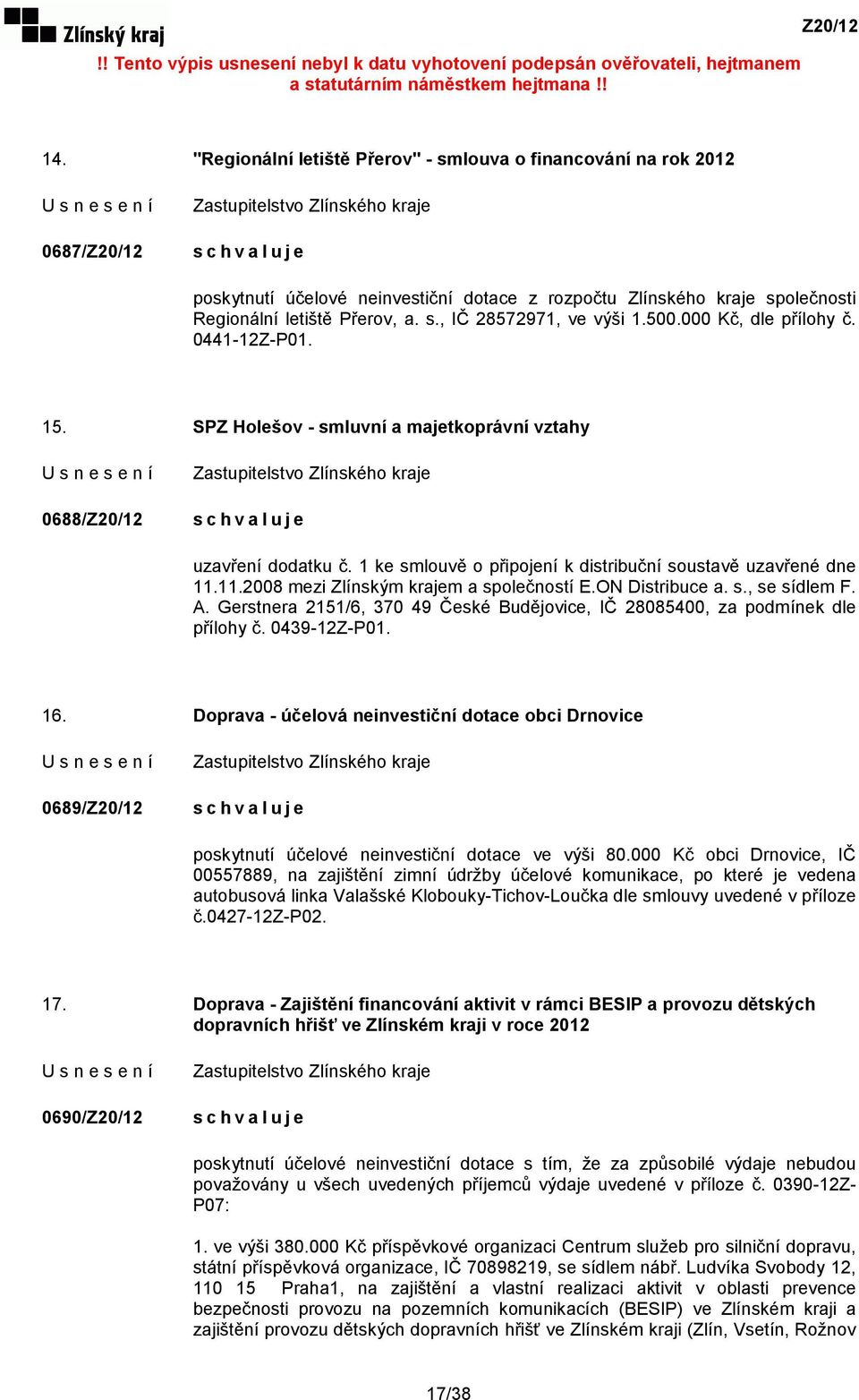 Zlínský kraj

Z20/12

!! Tento výpis usnesení nebyl k datu vyhotovení podepsán ověřovateli, hejtmanem a statutárním náměstkem hejtmana !!

14. "Regionální letiště Přerov" - smlouva o financování na rok 2012

U s n e s e n í Zastupitelstvo Zlínského kraje

0687/Z20/12 s c h v a l u j e

poskytnutí účelové neinvestiční dotace z rozpočtu Zlínského kraje společnosti Regionální letiště Přerov, a. s., IČ 28572971, ve výši 1.500.000 Kč, dle přílohy č. 0441-12Z-P01.

15. SPZ Holešov - smluvní a majetkoprávní vztahy

U s n e s e n í Zastupitelstvo Zlínského kraje

0688/Z20/12 s c h v a l u j e

uzavření dodatku č. 1 ke smlouvě o připojení k distribuční soustavě uzavřené dne 11.11.2008 mezi Zlínským krajem a společností E.ON Distribuce a. s., se sídlem F. A. Gerstnera 2151/6, 370 49 České Budějovice, IČ 28085400, za podmínek dle přílohy č. 0439-12Z-P01.

16. Doprava - účelová neinvestiční dotace obci Drnovice

U s n e s e n í Zastupitelstvo Zlínského kraje

0689/Z20/12 s c h v a l u j e

poskytnutí účelové neinvestiční dotace ve výši 80.000 Kč obci Drnovice, IČ 00557889, na zajištění zimní údržby účelové komunikace, po které je vedena autobusová linka Valašské Klobouky-Tichov-Loučka dle smlouvy uvedené v příloze č.0427-12Z-P02.

17. Doprava - Zajištění financování aktivit v rámci BESIP a provozu dětských dopravních hřišť ve Zlínském kraji v roce 2012

U s n e s e n í Zastupitelstvo Zlínského kraje

0690/Z20/12 s c h v a l u j e

poskytnutí účelové neinvestiční dotace s tím, že za způsobilé výdaje nebudou považovány u všech uvedených příjemců výdaje uvedené v příloze č. 0390-12Z-P07:

1. ve výši 380.000 Kč příspěvkové organizaci Centrum služeb pro silniční dopravu, státní příspěvková organizace, IČ 70898219, se sídlem nábř. Ludvíka Svobody 12, 110 15 Praha1, na zajištění a vlastní realizaci aktivit v oblasti prevence bezpečnosti provozu na pozemních komunikacích (BESIP) ve Zlínském kraji a zajištění provozu dětských dopravních hřišť ve Zlínském kraji (Zlín, Vsetín, Rožnov

17/38